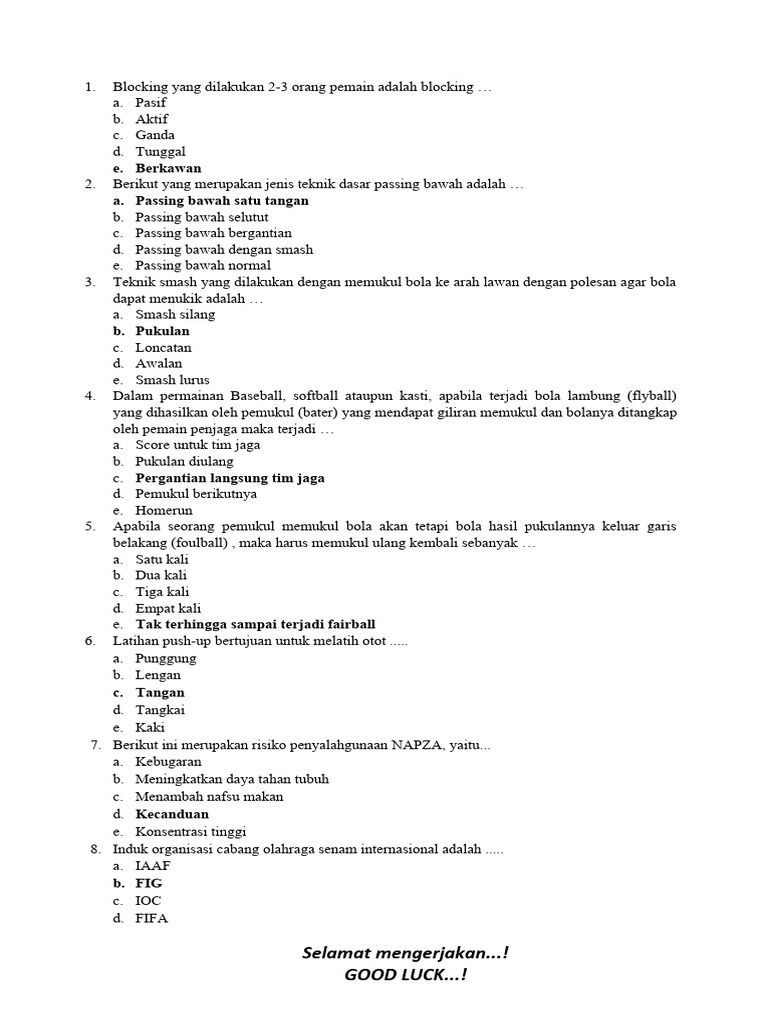 1. Blocking yang dilakukan 2-3 orang pemain adalah blocking …
a. Pasif
b. Aktif
c. Ganda
d. Tunggal
e. Berkawan
2. Berikut yang merupakan jenis teknik dasar passing bawah adalah …
a. Passing bawah satu tangan
b. Passing bawah selutut
c. Passing bawah bergantian
d. Passing bawah dengan smash
e. Passing bawah normal
3. Teknik smash yang dilakukan dengan memukul bola ke arah lawan dengan polesan agar bola dapat menukik adalah …
a. Smash silang
b. Pukulan
c. Loncatan
d. Awalan
e. Smash lurus
4. Dalam permainan Baseball, softball ataupun kasti, apabila terjadi bola lambung (flyball) yang dihasilkan oleh pemukul (bater) yang mendapat giliran memukul dan bolanya ditangkap oleh pemain penjaga maka terjadi …
a. Score untuk tim jaga
b. Pukulan diulang
c. Pergantian langsung tim jaga
d. Pemukul berikutnya
e. Homerun
5. Apabila seorang pemukul memukul bola akan tetapi bola hasil pukulannya keluar garis belakang (foulball) , maka harus memukul ulang kembali sebanyak …
a. Satu kali
b. Dua kali
c. Tiga kali
d. Empat kali
e. Tak terhingga sampai terjadi fairball
6. Latihan push-up bertujuan untuk melatih otot .....
a. Punggung
b. Lengan
c. Tangan
d. Tangkai
e. Kaki
7. Berikut ini merupakan risiko penyalahgunaan NAPZA, yaitu...
a. Kebugaran
b. Meningkatkan daya tahan tubuh
c. Menambah nafsu makan
d. Kecanduan
e. Konsentrasi tinggi
8. Induk organisasi cabang olahraga senam internasional adalah .....
a. IAAF
b. FIG
c. IOC
d. FIFA

Selamat mengerjakan...!
GOOD LUCK...!